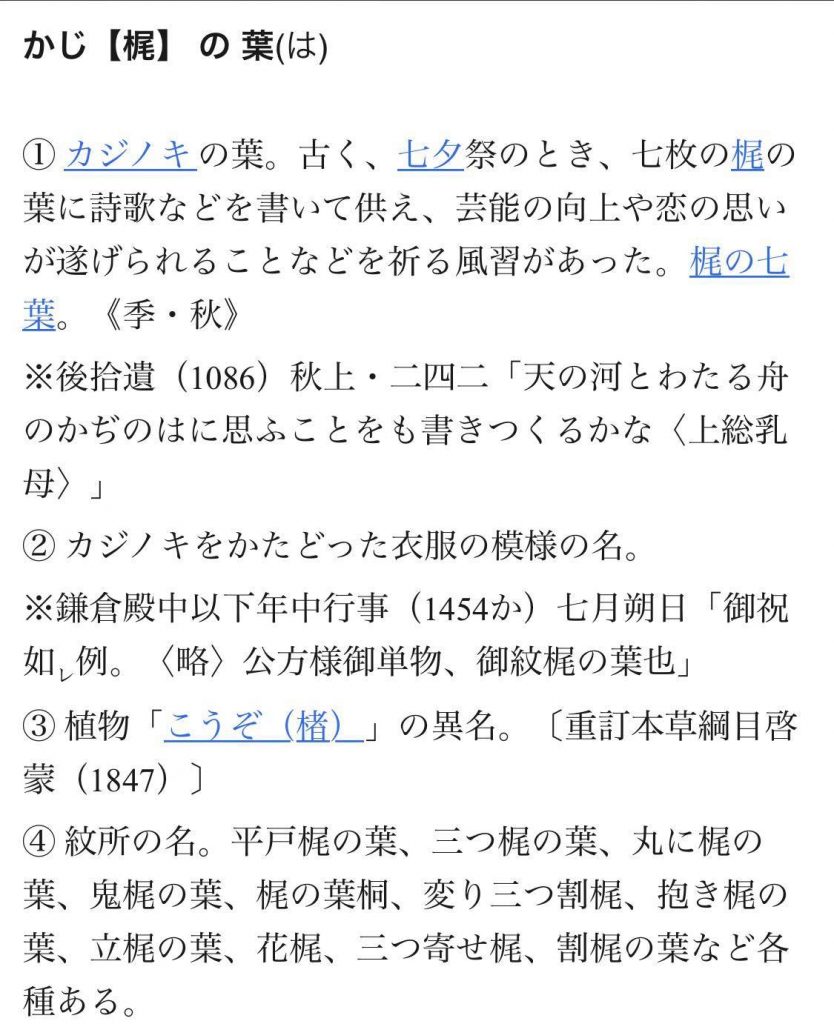 かじ【梶】 の 葉(は)

① カジノキの葉。古く、七夕祭のとき、七枚の梶の葉に詩歌などを書いて供え、芸能の向上や恋の思いが遂げられることなどを祈る風習があった。梶の七葉。《季・秋》

※後拾遺（1086）秋上・二四二「天の河とわたる舟のかぢのはに思ふことをも書きつくるかな〈上総乳母〉」

② カジノキをかたどった衣服の模様の名。

※鎌倉殿中以下年中行事（1454か）七月朔日「御祝如レ例。〈略〉公方様御単物、御紋梶の葉也」

③ 植物「こうぞ（楮）」の異名。〔重訂本草綱目啓蒙（1847）〕

④ 紋所の名。平戸梶の葉、三つ梶の葉、丸に梶の葉、鬼梶の葉、梶の葉桐、変り三つ割梶、抱き梶の葉、立梶の葉、花梶、三つ寄せ梶、割梶の葉など各種ある。